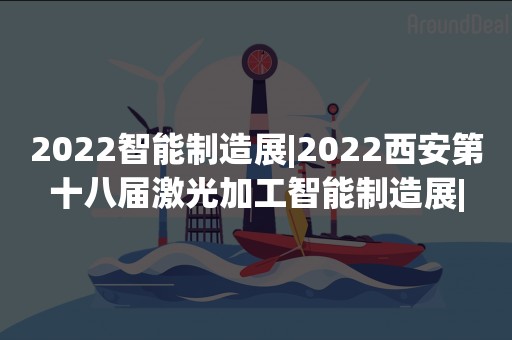 AroundDeal

2022智能制造展|2022西安第十八届激光加工智能制造展|